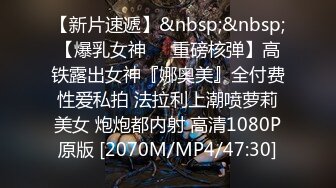 【新片速遞】&nbsp;&nbsp;【爆乳女神 重磅核弹】高铁露出女神『娜奥美』全付费性爱私拍 法拉利上潮喷萝莉美女 炮炮都内射 高清1080P原版 [2070M/MP4/47:30]